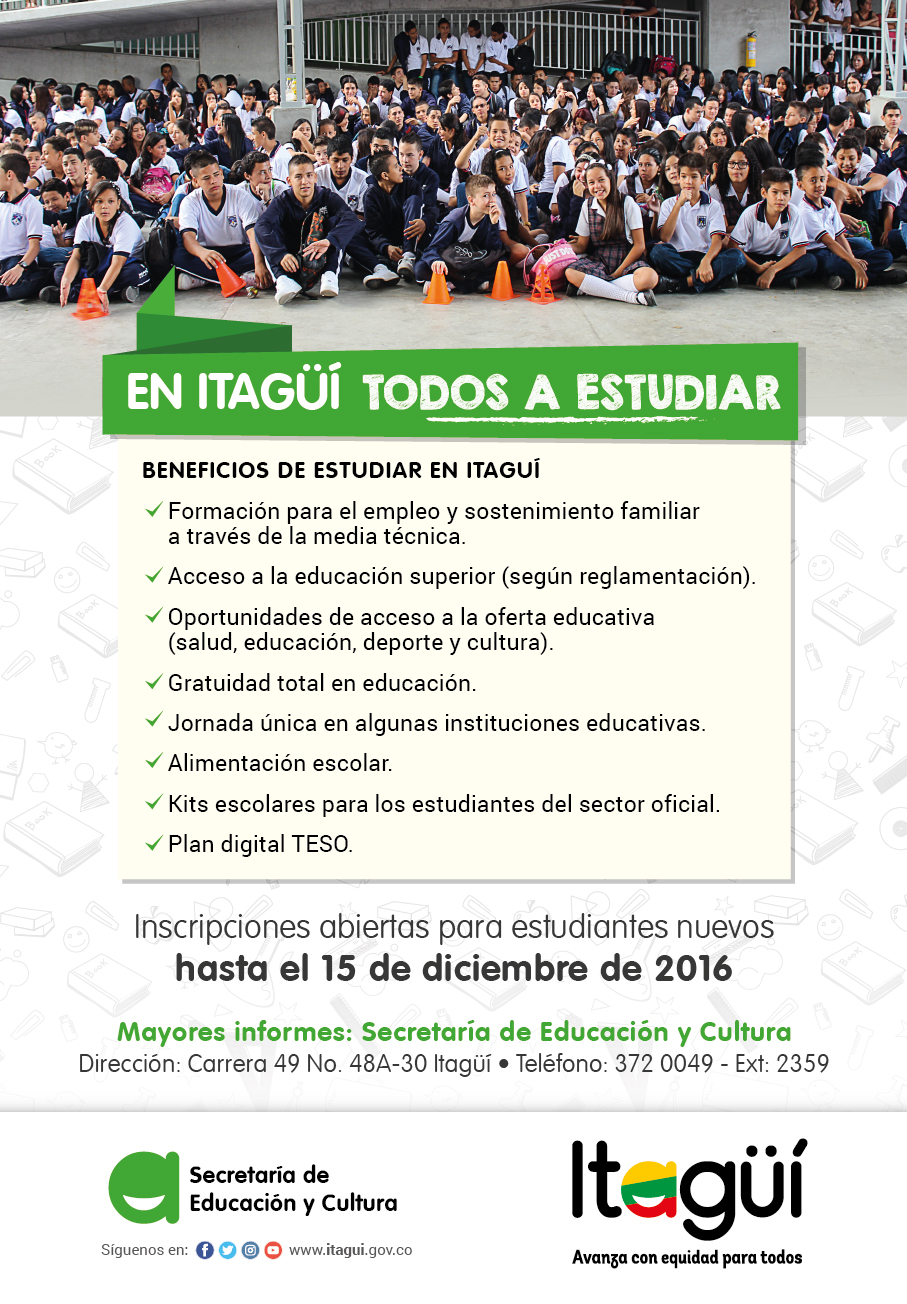 EN ITAGÜÍ TODOS A ESTUDIAR

BENEFICIOS DE ESTUDIAR EN ITAGUÍ

✓ Formación para el empleo y sostenimiento familiar a través de la media técnica.
✓ Acceso a la educación superior (según reglamentación).
✓ Oportunidades de acceso a la oferta educativa (salud, educación, deporte y cultura).
✓ Gratuidad total en educación.
✓ Jornada única en algunas instituciones educativas.
✓ Alimentación escolar.
✓ Kits escolares para los estudiantes del sector oficial.
✓ Plan digital TESO.

Inscripciones abiertas para estudiantes nuevos
hasta el 15 de diciembre de 2016

Mayores informes: Secretaría de Educación y Cultura
Dirección: Carrera 49 No. 48A-30 Itagüí • Teléfono: 372 0049 - Ext: 2359

Secretaría de Educación y Cultura

Síguenos en: www.itagui.gov.co

Itagüí
Avanza con equidad para todos